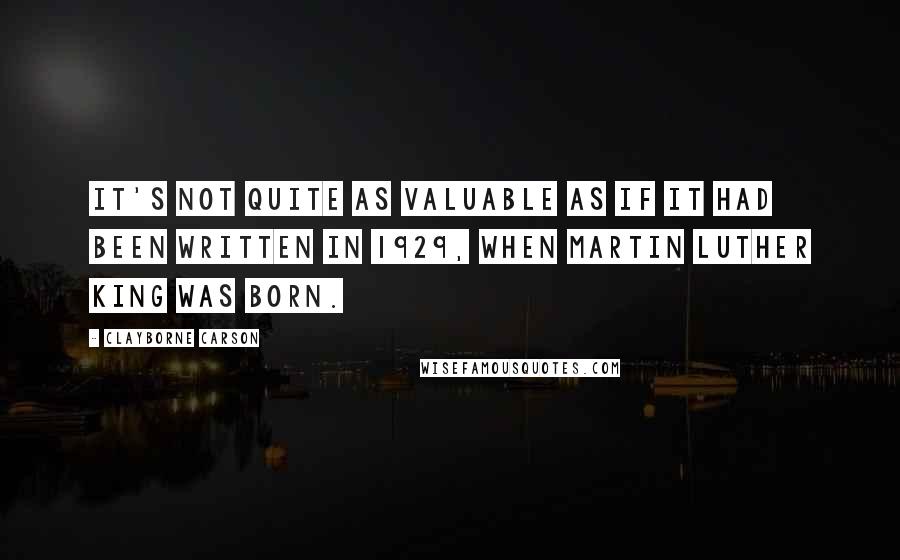 IT'S NOT QUITE AS VALUABLE AS IF IT HAD BEEN WRITTEN IN 1929, WHEN MARTIN LUTHER KING WAS BORN.

- CLAYBORNE CARSON

WISEFAMOUSQUOTES.COM